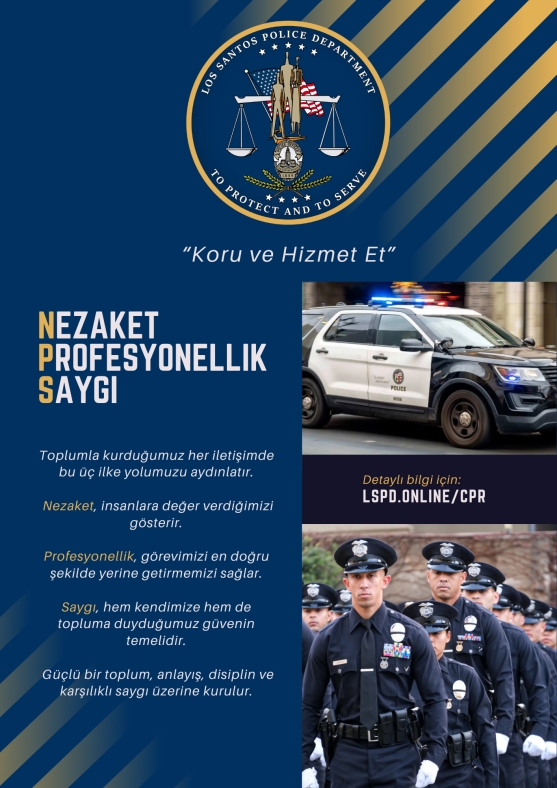 LOS SANTOS POLICE DEPARTMENT
TO PROTECT AND TO SERVE

"Koru ve Hizmet Et"

NEZAKET
PROFESYONELLIK
SAYGI

Toplumla kurduğumuz her iletişimde bu üç ilke yolumuzu aydınlatır.

Nezaket, insanlara değer verdiğimizi gösterir.

Profesyonellik, görevimizi en doğru şekilde yerine getirmemizi sağlar.

Saygı, hem kendimize hem de topluma duyduğumuz güvenin temelidir.

Güçlü bir toplum, anlayış, disiplin ve karşılıklı saygı üzerine kurulur.

POLICE

Detaylı bilgi için:
LSPD.ONLINE/CPR